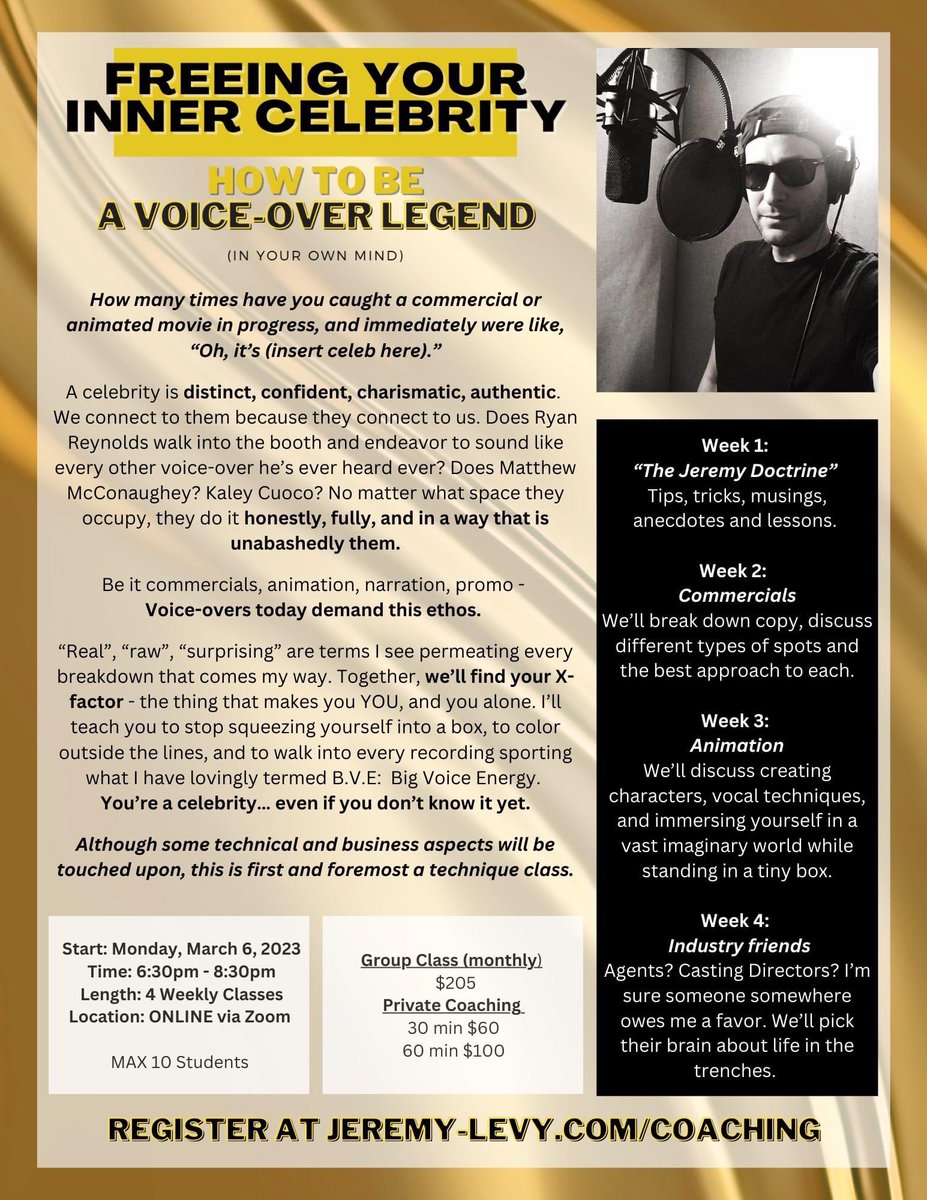 FREEING YOUR INNER CELEBRITY

HOW TO BE
A VOICE-OVER LEGEND

(IN YOUR OWN MIND)

How many times have you caught a commercial or animated movie in progress, and immediately were like, "Oh, it's (insert celeb here)."

A celebrity is distinct, confident, charismatic, authentic. We connect to them because they connect to us. Does Ryan Reynolds walk into the booth and endeavor to sound like every other voice-over he's ever heard ever? Does Matthew McConaughey? Kaley Cuoco? No matter what space they occupy, they do it honestly, fully, and in a way that is unabashedly them.

Be it commercials, animation, narration, promo - Voice-overs today demand this ethos.

"Real", "raw", "surprising" are terms I see permeating every breakdown that comes my way. Together, we'll find your X-factor - the thing that makes you YOU, and you alone. I'll teach you to stop squeezing yourself into a box, to color outside the lines, and to walk into every recording sporting what I have lovingly termed B.V.E: Big Voice Energy. You're a celebrity... even if you don't know it yet.

Although some technical and business aspects will be touched upon, this is first and foremost a technique class.

Start: Monday, March 6, 2023
Time: 6:30pm - 8:30pm
Length: 4 Weekly Classes
Location: ONLINE via Zoom

MAX 10 Students

Group Class (monthly)
$205
Private Coaching
30 min $60
60 min $100

Week 1:
"The Jeremy Doctrine"
Tips, tricks, musings, anecdotes and lessons.

Week 2:
Commercials
We'll break down copy, discuss different types of spots and the best approach to each.

Week 3:
Animation
We'll discuss creating characters, vocal techniques, and immersing yourself in a vast imaginary world while standing in a tiny box.

Week 4:
Industry friends
Agents? Casting Directors? I'm sure someone somewhere owes me a favor. We'll pick their brain about life in the trenches.

REGISTER AT JEREMY-LEVY.COM/COACHING